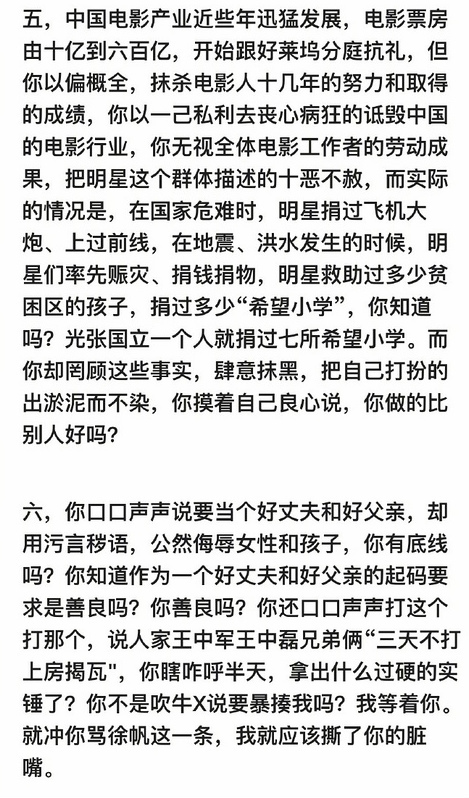 五，中国电影产业近些年迅猛发展，电影票房由十亿到六百亿，开始跟好莱坞分庭抗礼，但你以偏概全，抹杀电影人十几年的努力和取得的成绩，你以一己私利去丧心病狂的诋毁中国的电影行业，你无视全体电影工作者的劳动成果，把明星这个群体描述的十恶不赦，而实际的情况是，在国家危难时，明星捐过飞机大炮、上过前线，在地震、洪水发生的时候，明星们率先赈灾、捐钱捐物，明星救助过多少贫困区的孩子，捐过多少“希望小学”，你知道吗？光张国立一个人就捐过七所希望小学。而你却罔顾这些事实，肆意抹黑，把自己打扮的出淤泥而不染，你摸着自己良心说，你做的比别人好吗？

六，你口口声声说要当个好丈夫和好父亲，却用污言秽语，公然侮辱女性和孩子，你有底线吗？你知道作为一个好丈夫和好父亲的起码要求是善良吗？你善良吗？你还口口声声打这个打那个，说人家王中军王中磊兄弟俩“三天不打上房揭瓦"，你瞎咋呼半天，拿出什么过硬的实锤了？你不是吹牛X说要暴揍我吗？我等着你。就冲你骂徐帆这一条，我就应该撕了你的脏嘴。